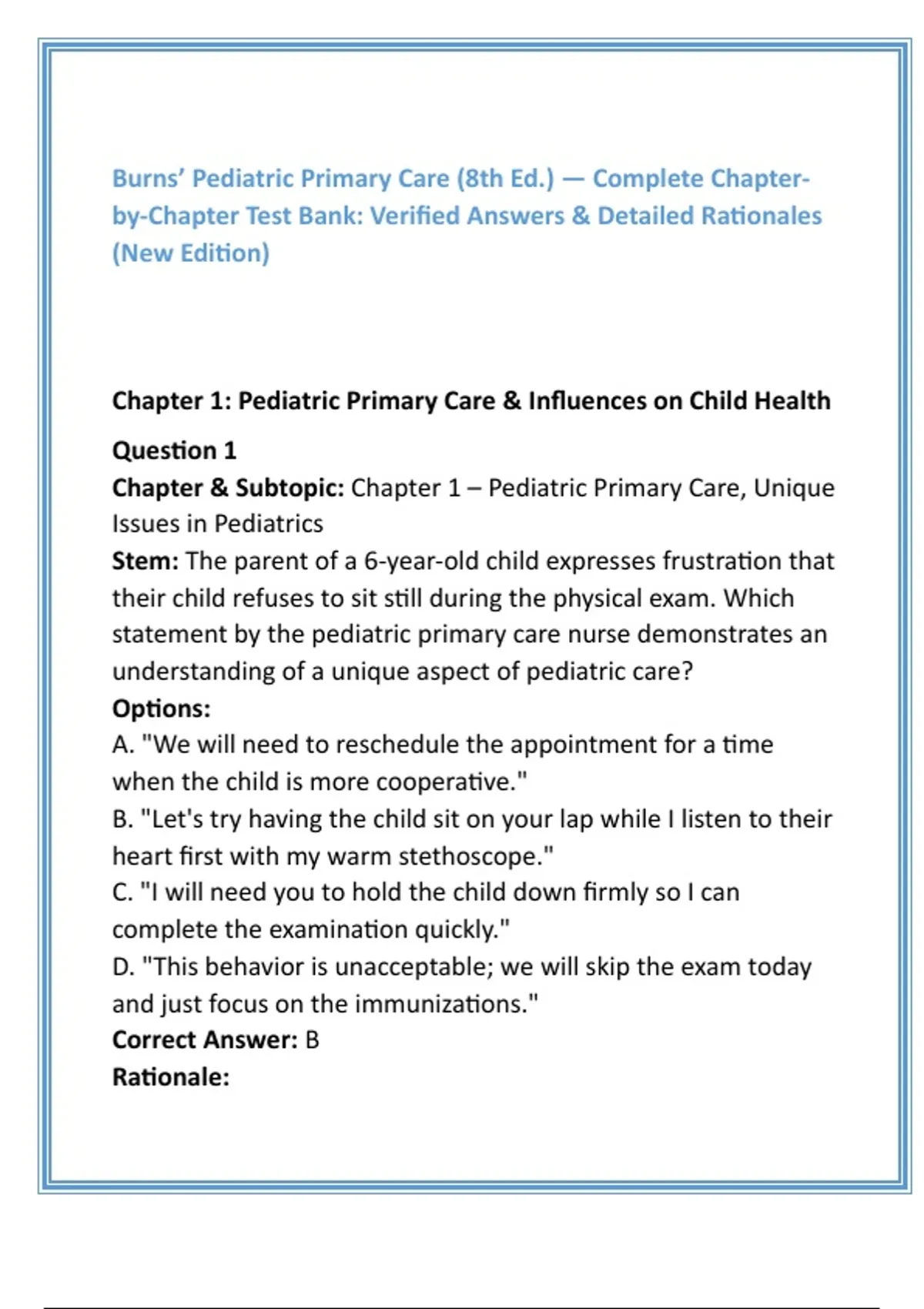 Burns' Pediatric Primary Care (8th Ed.) — Complete Chapter-by-Chapter Test Bank: Verified Answers & Detailed Rationales (New Edition)

Chapter 1: Pediatric Primary Care & Influences on Child Health

Question 1
Chapter & Subtopic: Chapter 1 – Pediatric Primary Care, Unique Issues in Pediatrics
Stem: The parent of a 6-year-old child expresses frustration that their child refuses to sit still during the physical exam. Which statement by the pediatric primary care nurse demonstrates an understanding of a unique aspect of pediatric care?
Options:
A. "We will need to reschedule the appointment for a time when the child is more cooperative."
B. "Let's try having the child sit on your lap while I listen to their heart first with my warm stethoscope."
C. "I will need you to hold the child down firmly so I can complete the examination quickly."
D. "This behavior is unacceptable; we will skip the exam today and just focus on the immunizations."
Correct Answer: B
Rationale: